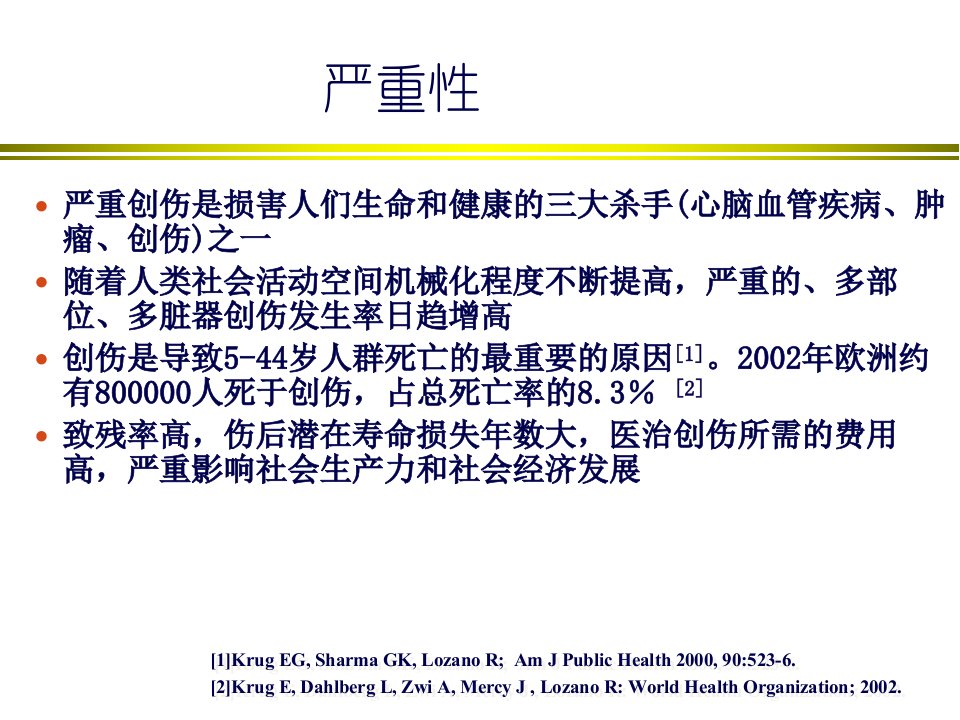 严重性

• 严重创伤是损害人们生命和健康的三大杀手(心脑血管疾病、肿瘤、创伤)之一

• 随着人类社会活动空间机械化程度不断提高，严重的、多部位、多脏器创伤发生率日趋增高

• 创伤是导致5-44岁人群死亡的最重要的原因[1]。2002年欧洲约有800000人死于创伤，占总死亡率的8.3% [2]

• 致残率高，伤后潜在寿命损失年数大，医治创伤所需的费用高，严重影响社会生产力和社会经济发展

[1]Krug EG, Sharma GK, Lozano R; Am J Public Health 2000, 90:523-6.
[2]Krug E, Dahlberg L, Zwi A, Mercy J , Lozano R: World Health Organization; 2002.